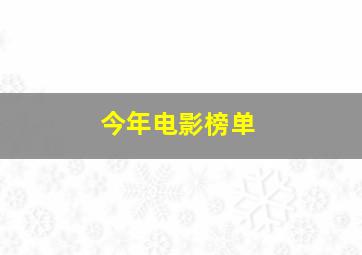 今年电影榜单